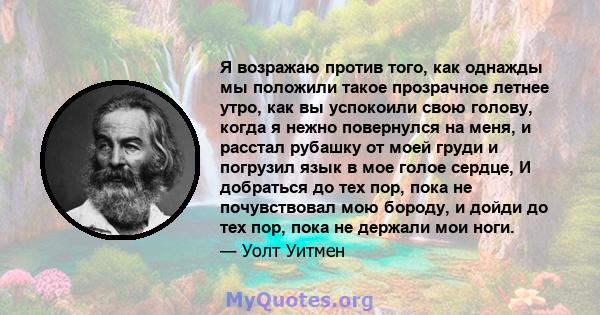 Я возражаю против того, как однажды мы положили такое прозрачное летнее утро, как вы успокоили свою голову, когда я нежно повернулся на меня, и расстал рубашку от моей груди и погрузил язык в мое голое сердце, И добраться до тех пор, пока не почувствовал мою бороду, и дойди до тех пор, пока не держали мои ноги.
— Уолт Уитмен

MyQuotes.org